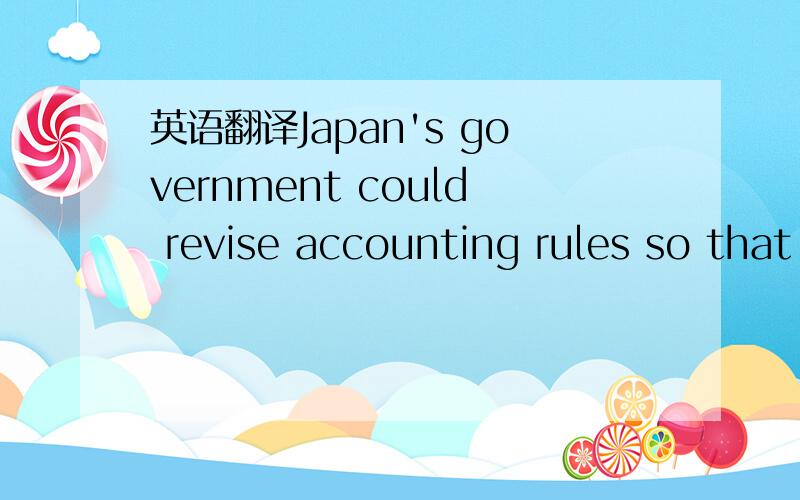 英语翻译Japan's government could revise accounting rules so that